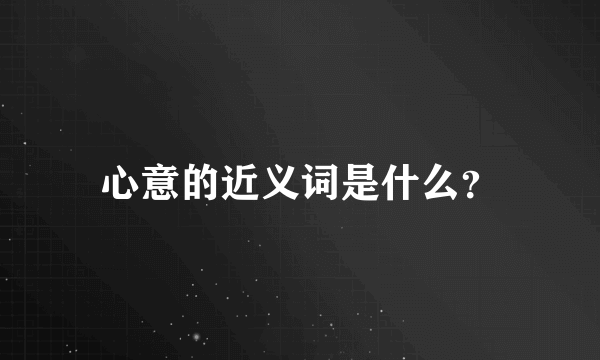 心意的近义词是什么?